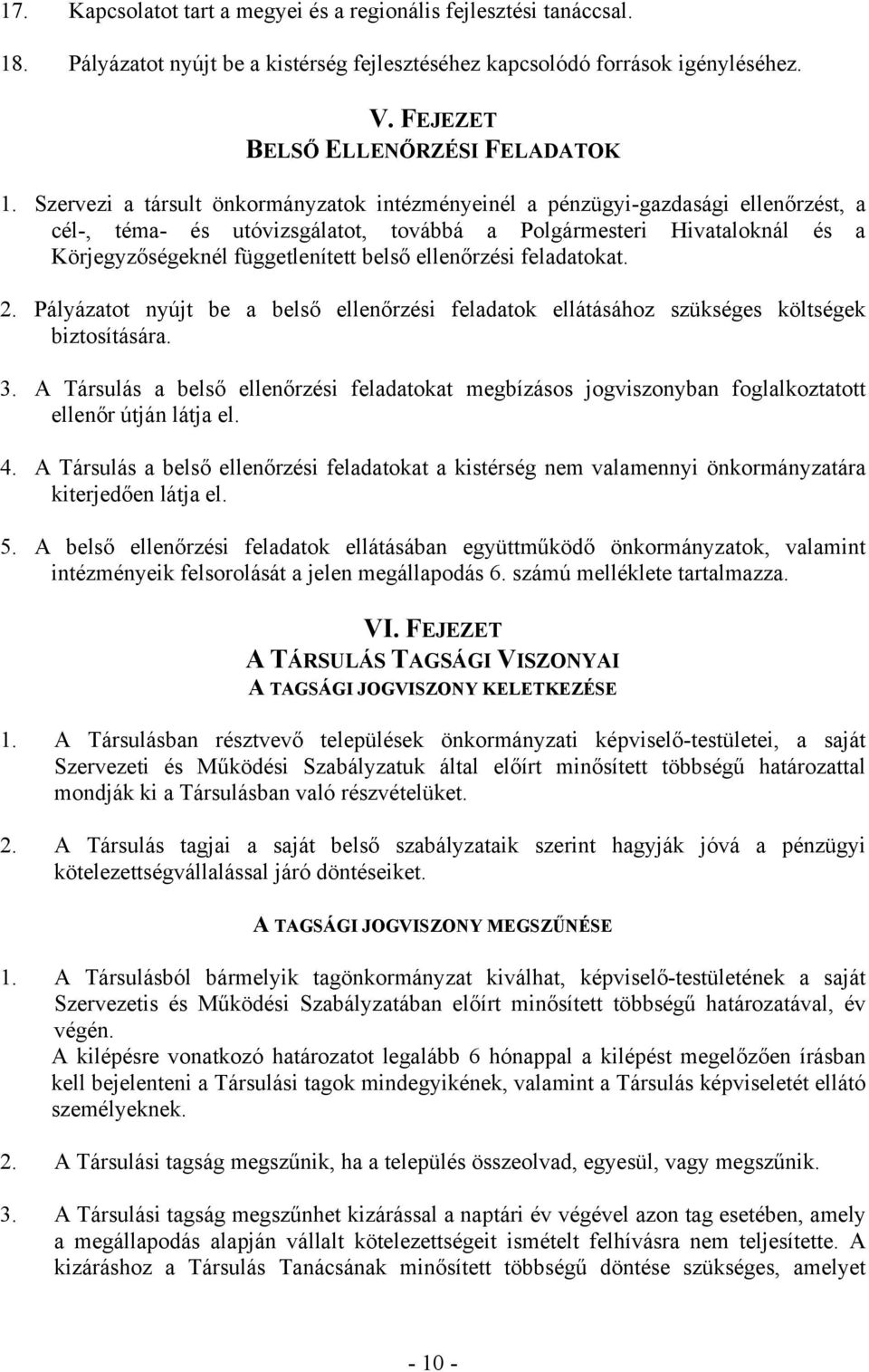 17. Kapcsolatot tart a megyei és a regionális fejlesztési tanáccsal.

18. Pályázatot nyújt be a kistérség fejlesztéséhez kapcsolódó források igényléséhez.

V. FEJEZET
BELSŐ ELLENŐRZÉSI FELADATOK

1. Szervezi a társult önkormányzatok intézményeinél a pénzügyi-gazdasági ellenőrzést, a cél-, téma- és utóvizsgálatot, továbbá a Polgármesteri Hivataloknál és a Körjegyzőségeknél függetlenített belső ellenőrzési feladatokat.

2. Pályázatot nyújt be a belső ellenőrzési feladatok ellátásához szükséges költségek biztosítására.

3. A Társulás a belső ellenőrzési feladatokat megbízásos jogviszonyban foglalkoztatott ellenőr útján látja el.

4. A Társulás a belső ellenőrzési feladatokat a kistérség nem valamennyi önkormányzatára kiterjedően látja el.

5. A belső ellenőrzési feladatok ellátásában együttműködő önkormányzatok, valamint intézményeik felsorolását a jelen megállapodás 6. számú melléklete tartalmazza.

VI. FEJEZET
A TÁRSULÁS TAGSÁGI VISZONYAI
A TAGSÁGI JOGVISZONY KELETKEZÉSE

1. A Társulásban résztvevő települések önkormányzati képviselő-testületei, a saját Szervezeti és Működési Szabályzatuk által előírt minősített többségű határozattal mondják ki a Társulásban való részvételüket.

2. A Társulás tagjai a saját belső szabályzataik szerint hagyják jóvá a pénzügyi kötelezettségvállalással járó döntéseiket.

A TAGSÁGI JOGVISZONY MEGSZŰNÉSE

1. A Társulásból bármelyik tagönkormányzat kiválhat, képviselő-testületének a saját Szervezetis és Működési Szabályzatában előírt minősített többségű határozatával, év végén.
A kilépésre vonatkozó határozatot legalább 6 hónappal a kilépést megelőzően írásban kell bejelenteni a Társulási tagok mindegyikének, valamint a Társulás képviseletét ellátó személyeknek.

2. A Társulási tagság megszűnik, ha a település összeolvad, egyesül, vagy megszűnik.

3. A Társulási tagság megszűnhet kizárással a naptári év végével azon tag esetében, amely a megállapodás alapján vállalt kötelezettségeit ismételt felhívásra nem teljesítette. A kizáráshoz a Társulás Tanácsának minősített többségű döntése szükséges, amelyet

- 10 -